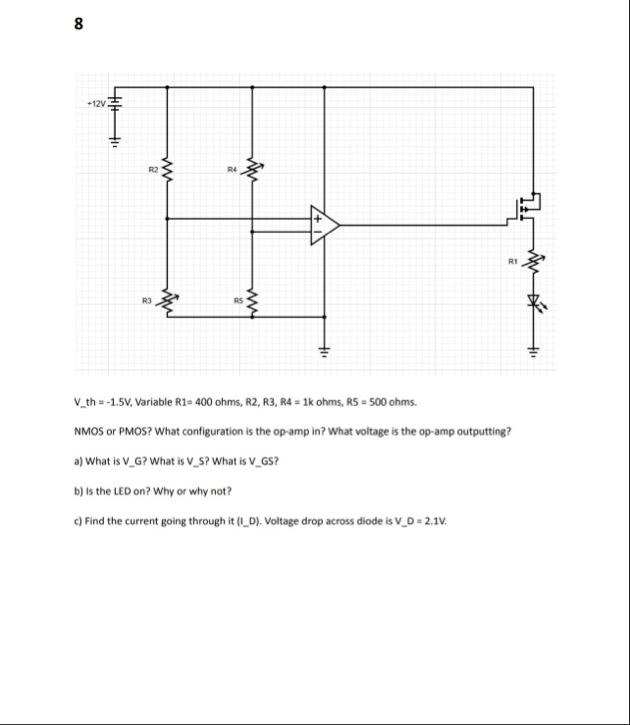 8

+12V

R2

R4

+

−

R1

R3

R5

V_th = -1.5V, Variable R1= 400 ohms, R2, R3, R4 = 1k ohms, R5 = 500 ohms.

NMOS or PMOS? What configuration is the op-amp in? What voltage is the op-amp outputting?

a) What is V_G? What is V_S? What is V_GS?

b) Is the LED on? Why or why not?

c) Find the current going through it (I_D). Voltage drop across diode is V_D = 2.1V.